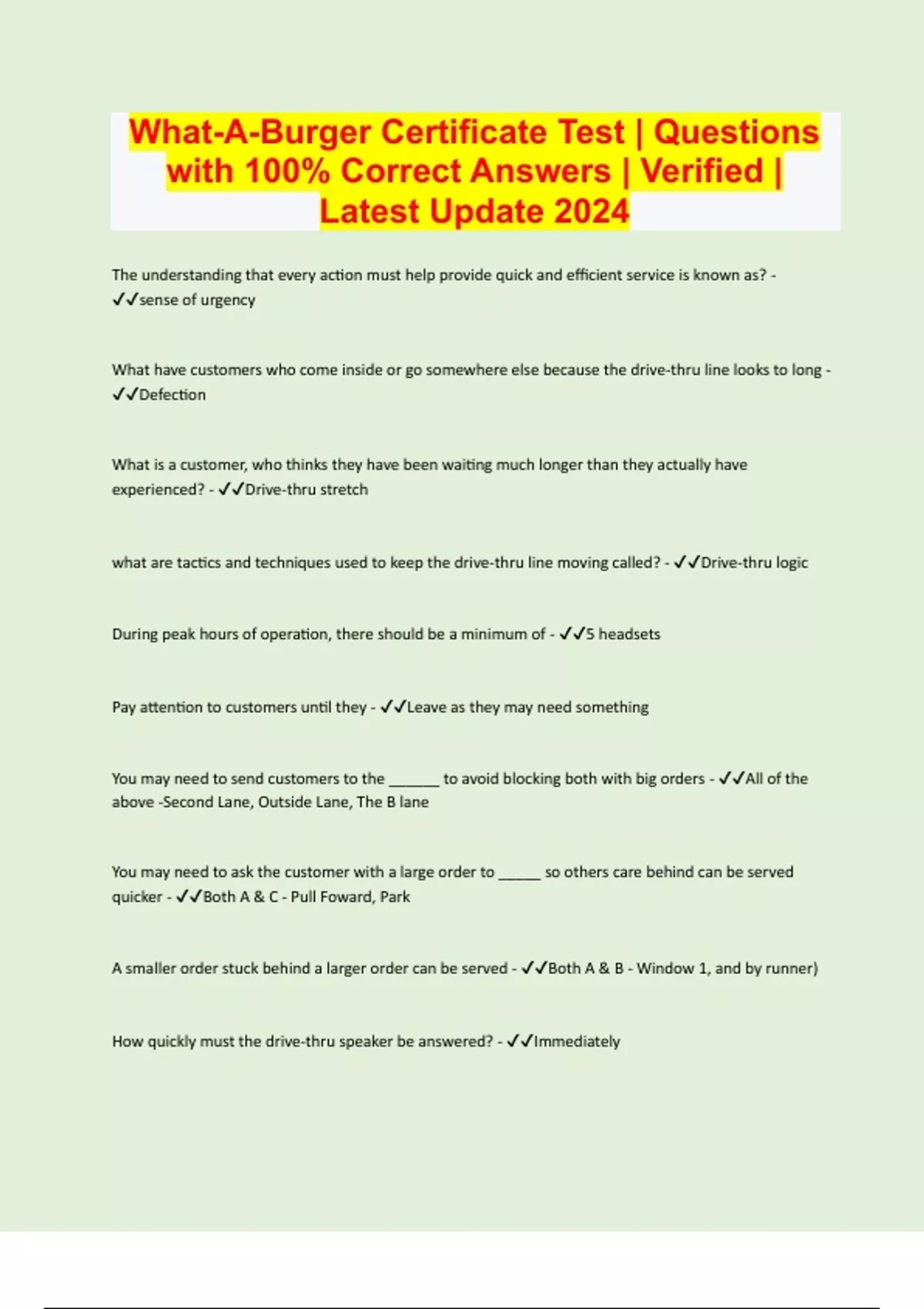 What-A-Burger Certificate Test | Questions with 100% Correct Answers | Verified | Latest Update 2024

The understanding that every action must help provide quick and efficient service is known as? - ✓✓sense of urgency

What have customers who come inside or go somewhere else because the drive-thru line looks to long - ✓✓Defection

What is a customer, who thinks they have been waiting much longer than they actually have experienced? - ✓✓Drive-thru stretch

what are tactics and techniques used to keep the drive-thru line moving called? - ✓✓Drive-thru logic

During peak hours of operation, there should be a minimum of - ✓✓5 headsets

Pay attention to customers until they - ✓✓Leave as they may need something

You may need to send customers to the ______ to avoid blocking both with big orders - ✓✓All of the above -Second Lane, Outside Lane, The B lane

You may need to ask the customer with a large order to _____ so others care behind can be served quicker - ✓✓Both A & C - Pull Foward, Park

A smaller order stuck behind a larger order can be served - ✓✓Both A & B - Window 1, and by runner)

How quickly must the drive-thru speaker be answered? - ✓✓Immediately